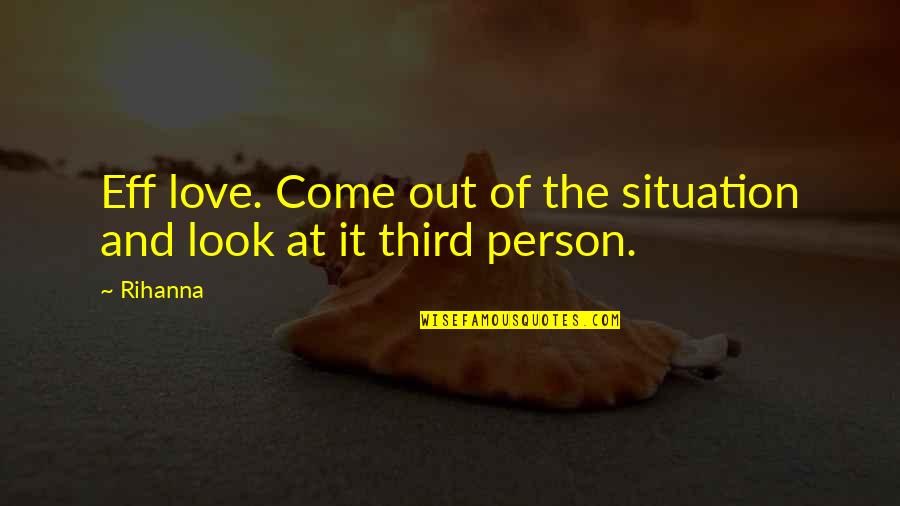 Eff love. Come out of the situation and look at it third person.

~ Rihanna

WISEFAMOUSQUOTES.COM